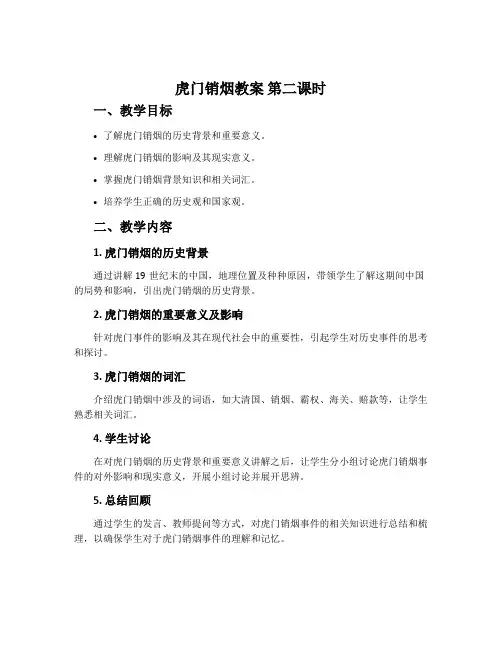 虎门销烟教案 第二课时

一、教学目标

• 了解虎门销烟的历史背景和重要意义。

• 理解虎门销烟的影响及其现实意义。

• 掌握虎门销烟背景知识和相关词汇。

• 培养学生正确的历史观和国家观。

二、教学内容

1. 虎门销烟的历史背景

通过讲解 19 世纪末的中国，地理位置及种种原因，带领学生了解这期间中国的局势和影响，引出虎门销烟的历史背景。

2. 虎门销烟的重要意义及影响

针对虎门事件的影响及其在现代社会中的重要性，引起学生对历史事件的思考和探讨。

3. 虎门销烟的词汇

介绍虎门销烟中涉及的词语，如大清国、销烟、霸权、海关、赔款等，让学生熟悉相关词汇。

4. 学生讨论

在对虎门销烟的历史背景和重要意义讲解之后，让学生分小组讨论虎门销烟事件的对外影响和现实意义，开展小组讨论并展开思辨。

5. 总结回顾

通过学生的发言、教师提问等方式，对虎门销烟事件的相关知识进行总结和梳理，以确保学生对于虎门销烟事件的理解和记忆。